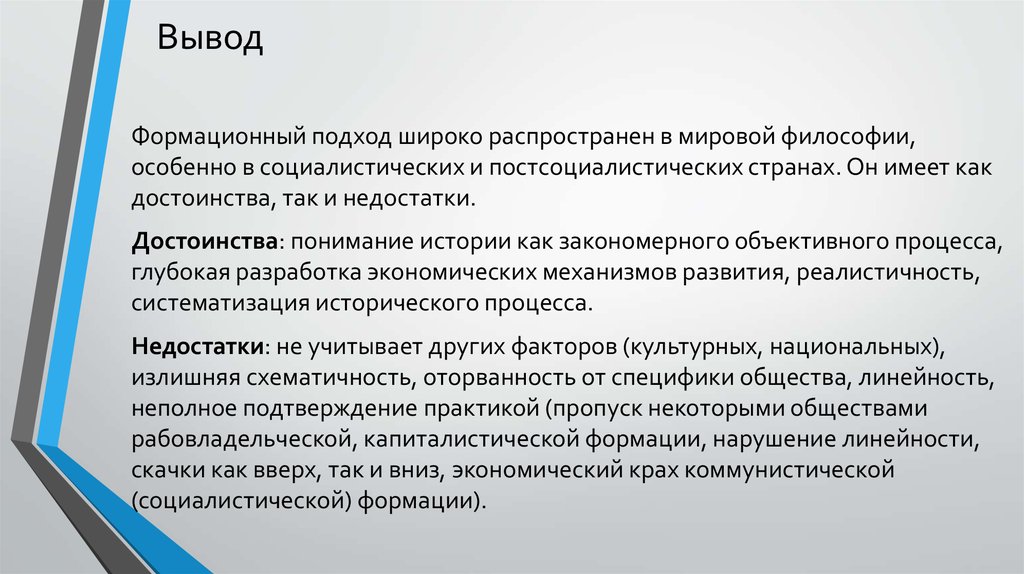 Вывод

Формационный подход широко распространен в мировой философии, особенно в социалистических и постсоциалистических странах. Он имеет как достоинства, так и недостатки.

Достоинства: понимание истории как закономерного объективного процесса, глубокая разработка экономических механизмов развития, реалистичность, систематизация исторического процесса.

Недостатки: не учитывает других факторов (культурных, национальных), излишняя схематичность, оторванность от специфики общества, линейность, неполное подтверждение практикой (пропуск некоторыми обществами рабовладельческой, капиталистической формации, нарушение линейности, скачки как вверх, так и вниз, экономический крах коммунистической (социалистической) формации).